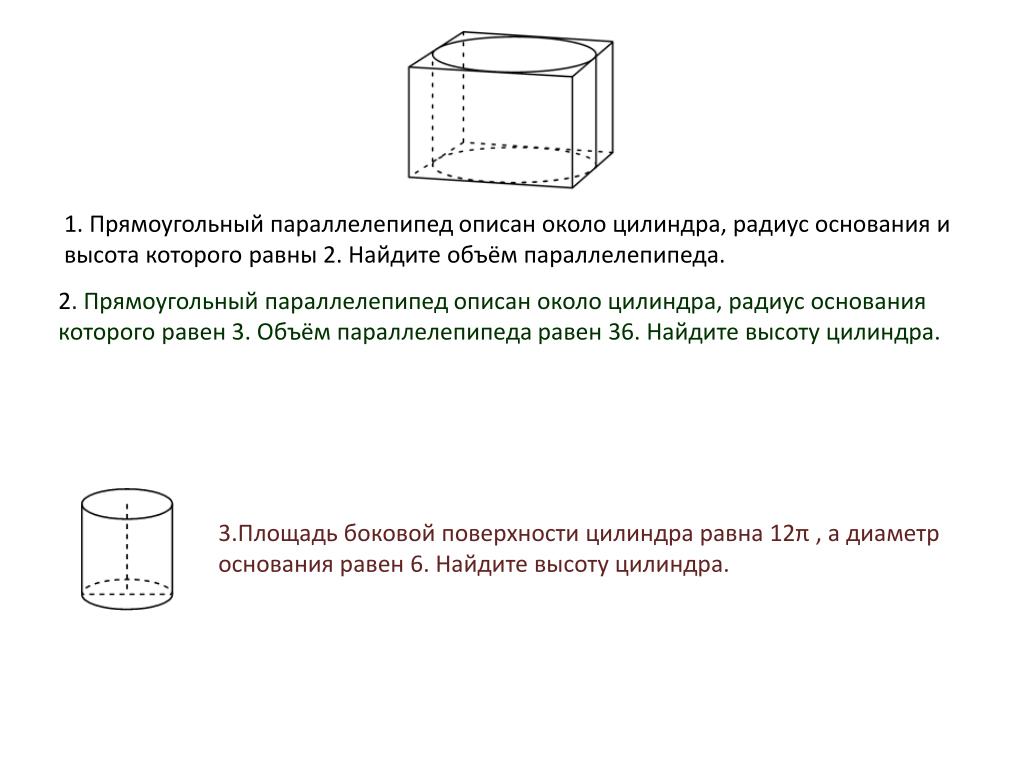 1. Прямоугольный параллелепипед описан около цилиндра, радиус основания и высота которого равны 2. Найдите объём параллелепипеда.

2. Прямоугольный параллелепипед описан около цилиндра, радиус основания которого равен 3. Объём параллелепипеда равен 36. Найдите высоту цилиндра.

3.Площадь боковой поверхности цилиндра равна $12\pi$ , а диаметр основания равен 6. Найдите высоту цилиндра.